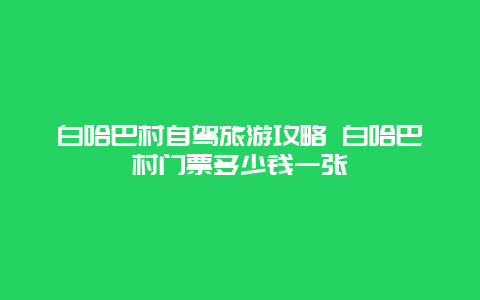 白哈巴村自驾旅游攻略 白哈巴村门票多少钱一张